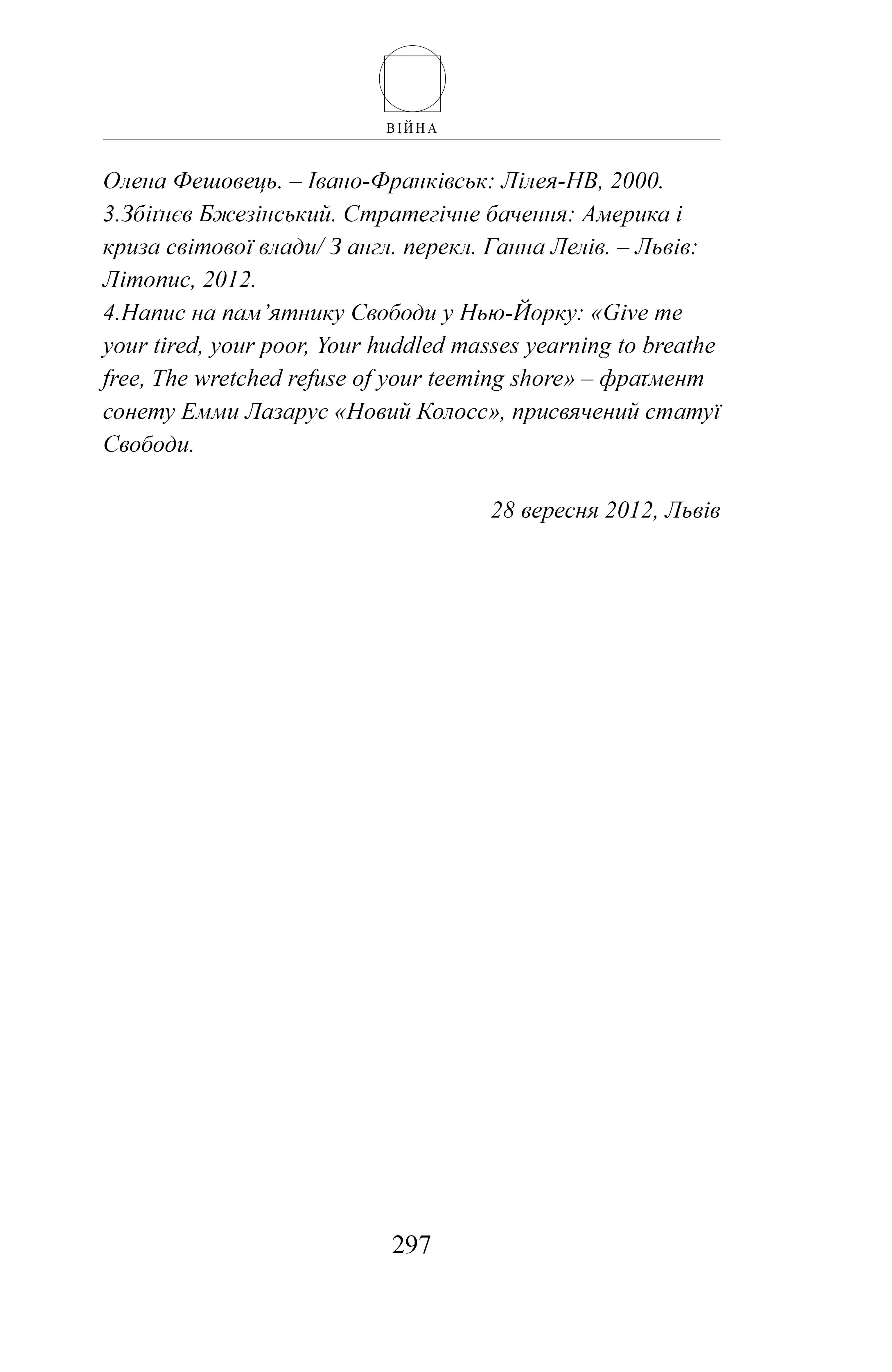 ВІЙНА

Олена Фешовець. – Івано-Франківськ: Лілея-НВ, 2000.
3.Збіґнєв Бжезінський. Стратегічне бачення: Америка і криза світової влади/ З англ. перекл. Ганна Лелів. – Львів: Літопис, 2012.
4.Напис на пам’ятнику Свободи у Нью-Йорку: «Give me your tired, your poor, Your huddled masses yearning to breathe free, The wretched refuse of your teeming shore» – фраґмент сонету Емми Лазарус «Новий Колосс», присвячений статуї Свободи.

28 вересня 2012, Львів

297